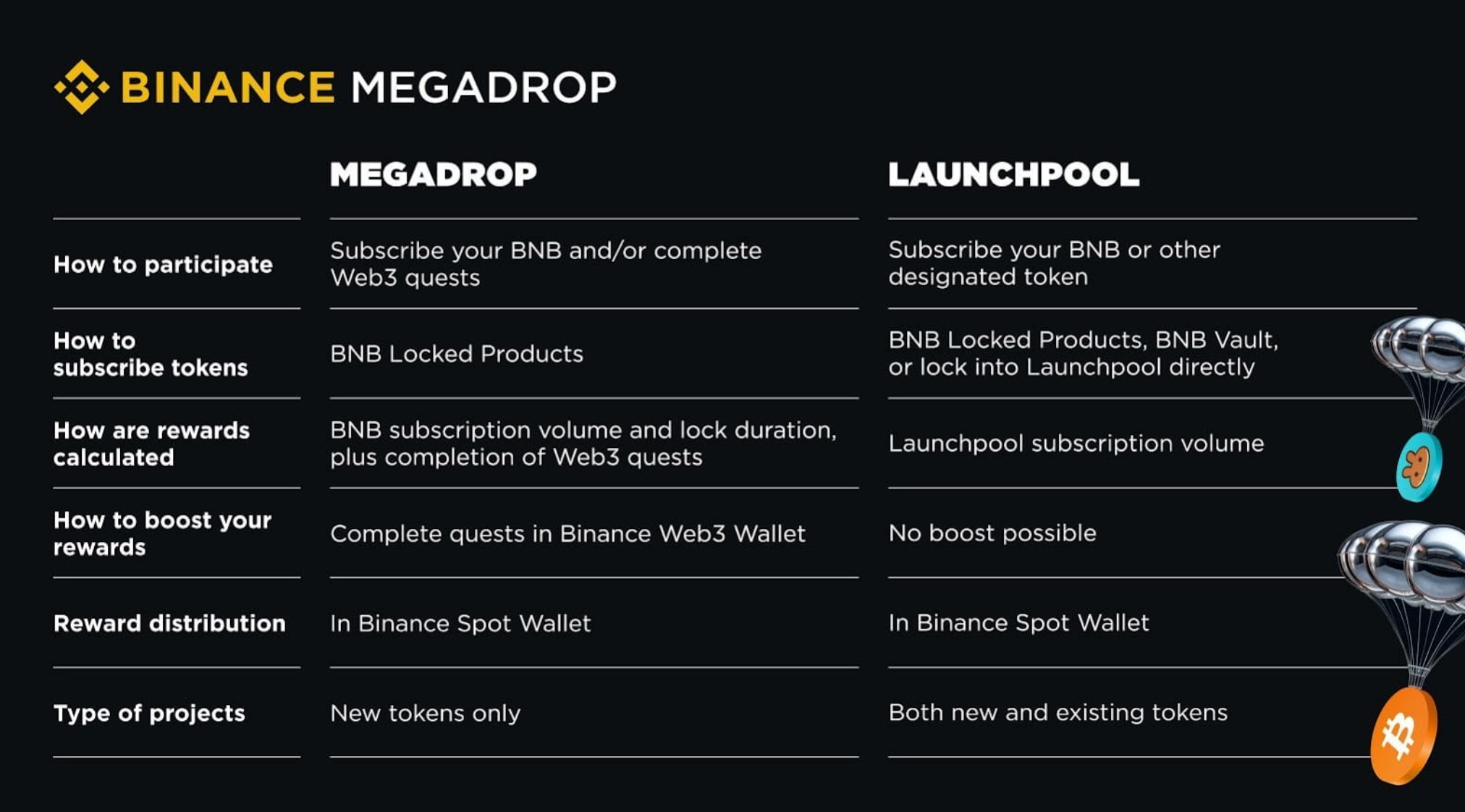 BINANCE MEGADROP

| | MEGADROP | LAUNCHPOOL |
|---|---|---|
| How to participate | Subscribe your BNB and/or complete Web3 quests | Subscribe your BNB or other designated token |
| How to subscribe tokens | BNB Locked Products | BNB Locked Products, BNB Vault, or lock into Launchpool directly |
| How are rewards calculated | BNB subscription volume and lock duration, plus completion of Web3 quests | Launchpool subscription volume |
| How to boost your rewards | Complete quests in Binance Web3 Wallet | No boost possible |
| Reward distribution | In Binance Spot Wallet | In Binance Spot Wallet |
| Type of projects | New tokens only | Both new and existing tokens |